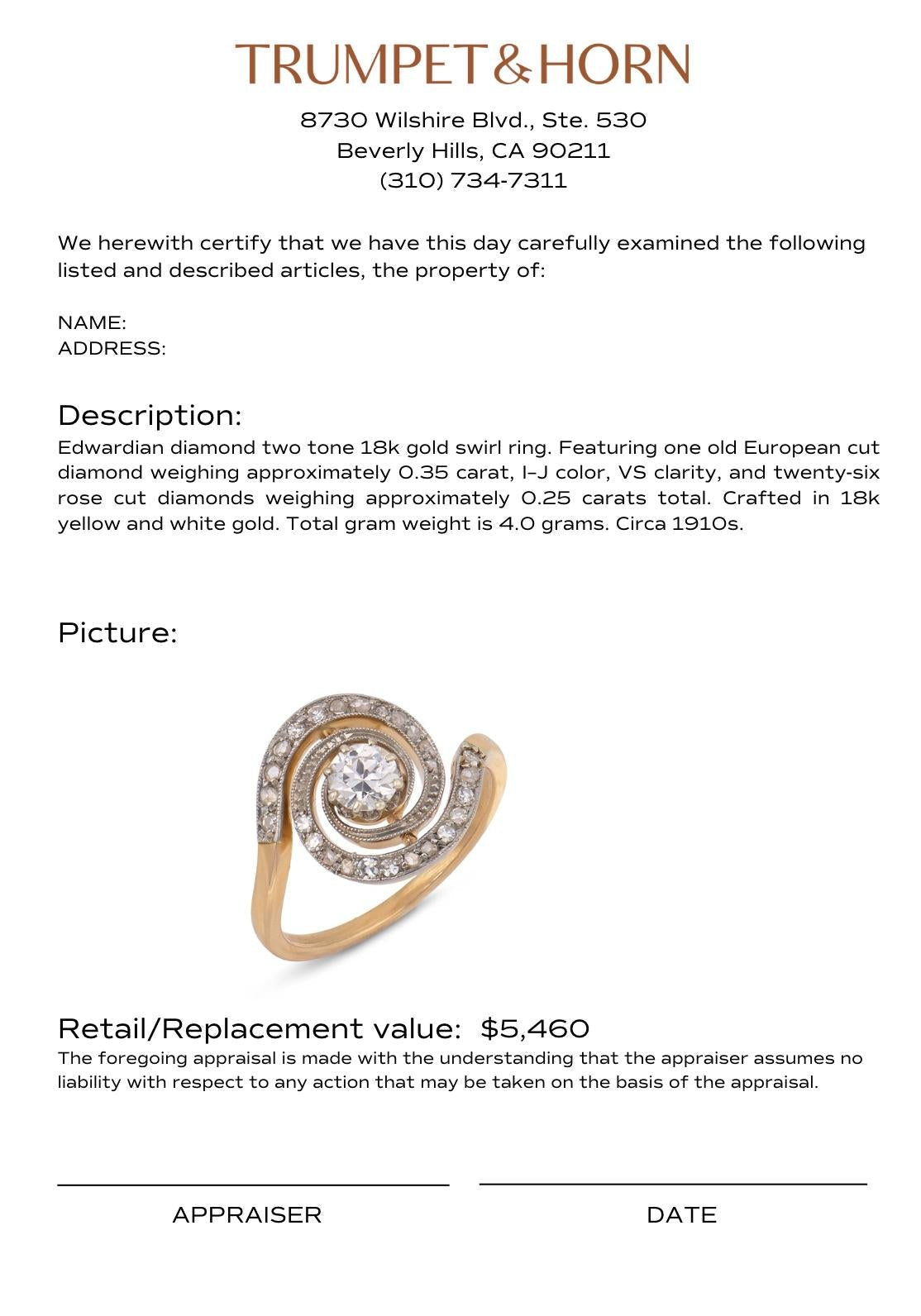 TRUMPET&HORN

8730 Wilshire Blvd., Ste. 530
Beverly Hills, CA 90211
(310) 734-7311

We herewith certify that we have this day carefully examined the following listed and described articles, the property of:

NAME:
ADDRESS:

Description:
Edwardian diamond two tone 18k gold swirl ring. Featuring one old European cut diamond weighing approximately 0.35 carat, I-J color, VS clarity, and twenty-six rose cut diamonds weighing approximately 0.25 carats total. Crafted in 18k yellow and white gold. Total gram weight is 4.0 grams. Circa 1910s.

Picture:

Retail/Replacement value: $5,460
The foregoing appraisal is made with the understanding that the appraiser assumes no liability with respect to any action that may be taken on the basis of the appraisal.

APPRAISER

DATE